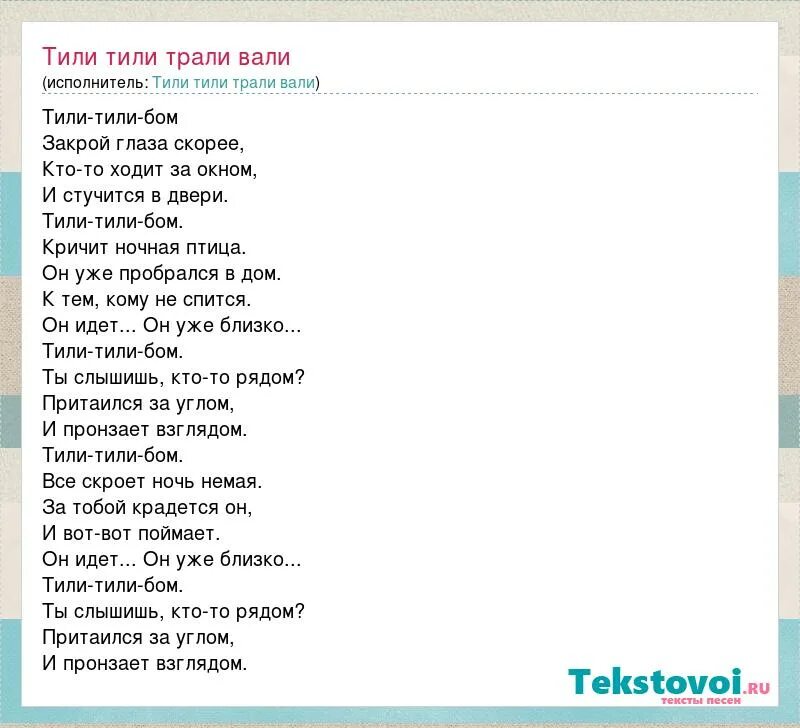 Тили тили трали вали
(исполнитель: Тили тили трали вали)

Тили-тили-бом
Закрой глаза скорее,
Кто-то ходит за окном,
И стучится в двери.
Тили-тили-бом.
Кричит ночная птица.
Он уже пробрался в дом.
К тем, кому не спится.
Он идет... Он уже близко...
Тили-тили-бом.
Ты слышишь, кто-то рядом?
Притаился за углом,
И пронзает взглядом.
Тили-тили-бом.
Все скроет ночь немая.
За тобой крадется он,
И вот-вот поймает.
Он идет... Он уже близко...
Тили-тили-бом.
Ты слышишь, кто-то рядом?
Притаился за углом,
И пронзает взглядом.

Tekstovoi.RU
тексты песен